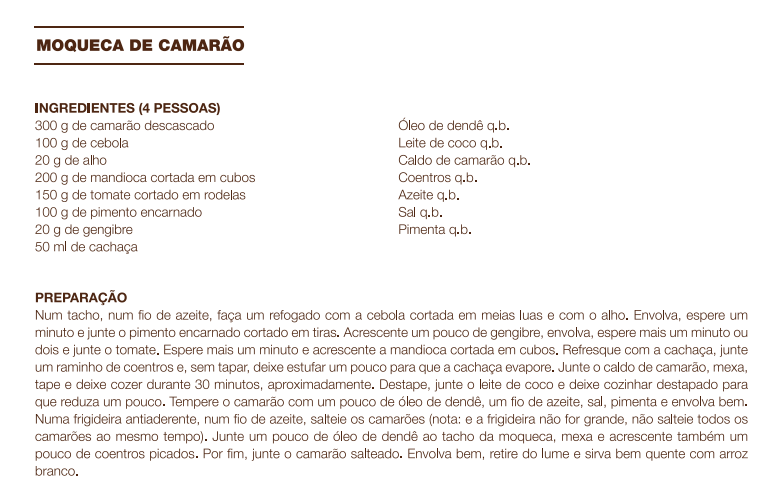 MOQUECA DE CAMARÃO

INGREDIENTES (4 PESSOAS)
300 g de camarão descascado
100 g de cebola
20 g de alho
200 g de mandioca cortada em cubos
150 g de tomate cortado em rodelas
100 g de pimento encarnado
20 g de gengibre
50 ml de cachaça

Óleo de dendê q.b.
Leite de coco q.b.
Caldo de camarão q.b.
Coentros q.b.
Azeite q.b.
Sal q.b.
Pimenta q.b.

PREPARAÇÃO
Num tacho, num fio de azeite, faça um refogado com a cebola cortada em meias luas e com o alho. Envolva, espere um minuto e junte o pimento encarnado cortado em tiras. Acrescente um pouco de gengibre, envolva, espere mais um minuto ou dois e junte o tomate. Espere mais um minuto e acrescente a mandioca cortada em cubos. Refresque com a cachaça, junte um raminho de coentros e, sem tapar, deixe estufar um pouco para que a cachaça evapore. Junte o caldo de camarão, mexa, tape e deixe cozer durante 30 minutos, aproximadamente. Destape, junte o leite de coco e deixe cozinhar destapado para que reduza um pouco. Tempere o camarão com um pouco de óleo de dendê, um fio de azeite, sal, pimenta e envolva bem. Numa frigideira antiaderente, num fio de azeite, salteie os camarões (nota: e a frigideira não for grande, não salteie todos os camarões ao mesmo tempo). Junte um pouco de óleo de dendê ao tacho da moqueca, mexa e acrescente também um pouco de coentros picados. Por fim, junte o camarão salteado. Envolva bem, retire do lume e sirva bem quente com arroz branco.